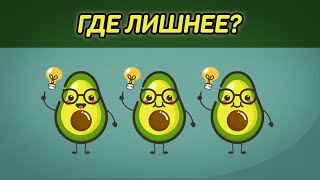 ГДЕ ЛИШНЕЕ?